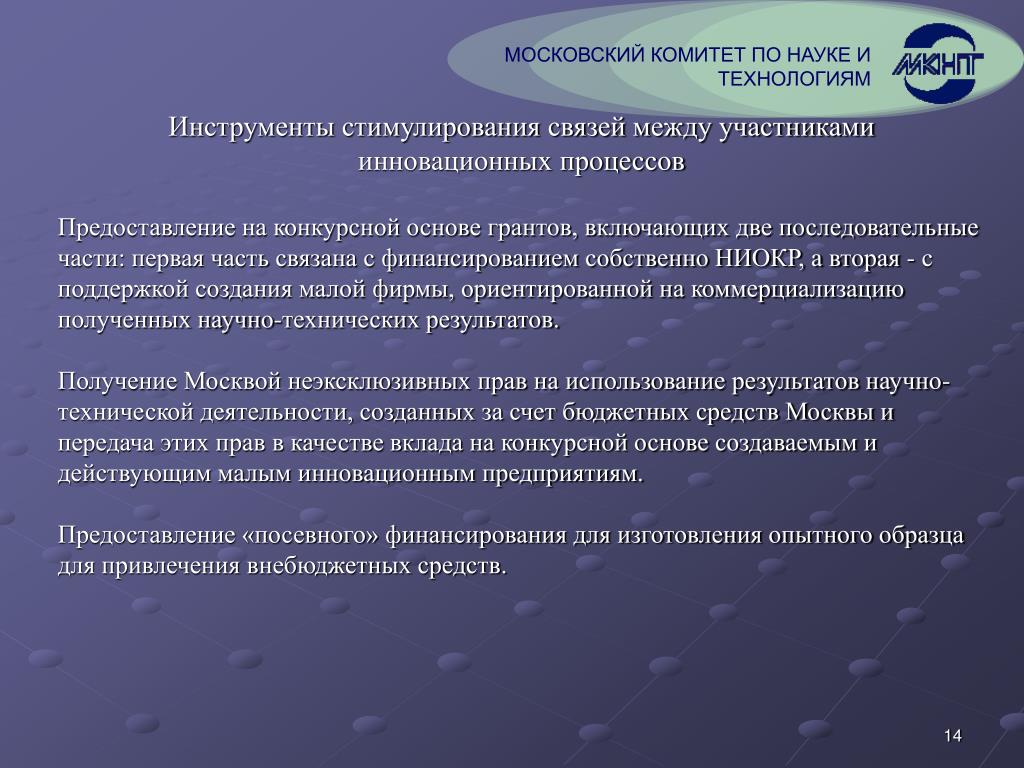 МОСКОВСКИЙ КОМИТЕТ ПО НАУКЕ И ТЕХНОЛОГИЯМ

МКНТ

Инструменты стимулирования связей между участниками инновационных процессов

Предоставление на конкурсной основе грантов, включающих две последовательные части: первая часть связана с финансированием собственно НИОКР, а вторая - с поддержкой создания малой фирмы, ориентированной на коммерциализацию полученных научно-технических результатов.

Получение Москвой неэксклюзивных прав на использование результатов научно-технической деятельности, созданных за счет бюджетных средств Москвы и передача этих прав в качестве вклада на конкурсной основе создаваемым и действующим малым инновационным предприятиям.

Предоставление «посевного» финансирования для изготовления опытного образца для привлечения внебюджетных средств.

14